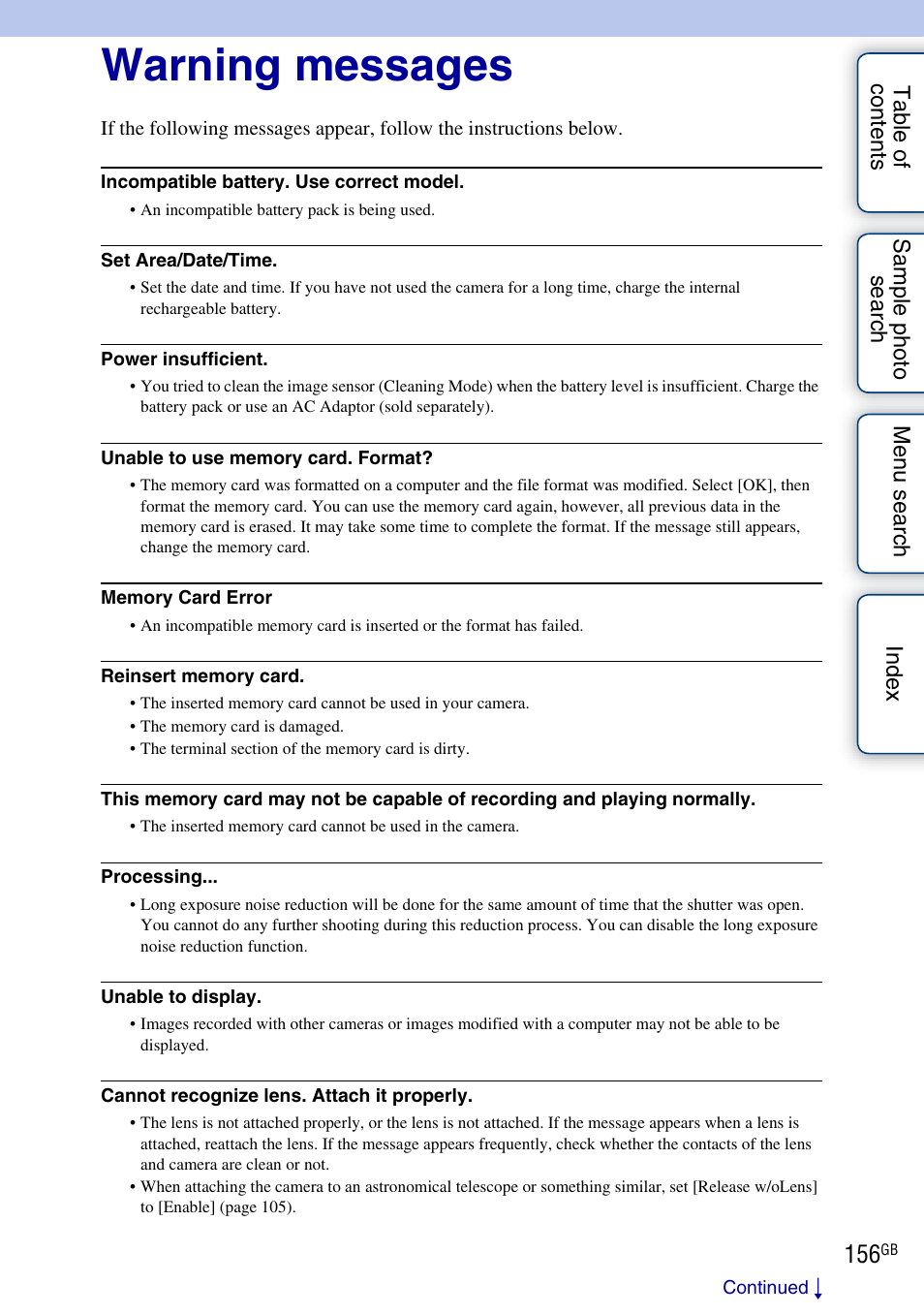 Warning messages

If the following messages appear, follow the instructions below.

Incompatible battery. Use correct model.

• An incompatible battery pack is being used.

Set Area/Date/Time.

• Set the date and time. If you have not used the camera for a long time, charge the internal rechargeable battery.

Power insufficient.

• You tried to clean the image sensor (Cleaning Mode) when the battery level is insufficient. Charge the battery pack or use an AC Adaptor (sold separately).

Unable to use memory card. Format?

• The memory card was formatted on a computer and the file format was modified. Select [OK], then format the memory card. You can use the memory card again, however, all previous data in the memory card is erased. It may take some time to complete the format. If the message still appears, change the memory card.

Memory Card Error

• An incompatible memory card is inserted or the format has failed.

Reinsert memory card.

• The inserted memory card cannot be used in your camera.
• The memory card is damaged.
• The terminal section of the memory card is dirty.

This memory card may not be capable of recording and playing normally.

• The inserted memory card cannot be used in the camera.

Processing...

• Long exposure noise reduction will be done for the same amount of time that the shutter was open. You cannot do any further shooting during this reduction process. You can disable the long exposure noise reduction function.

Unable to display.

• Images recorded with other cameras or images modified with a computer may not be able to be displayed.

Cannot recognize lens. Attach it properly.

• The lens is not attached properly, or the lens is not attached. If the message appears when a lens is attached, reattach the lens. If the message appears frequently, check whether the contacts of the lens and camera are clean or not.
• When attaching the camera to an astronomical telescope or something similar, set [Release w/oLens] to [Enable] (page 105).

Table of contents

Sample photo search

Menu search

Index

156GB

Continued ↓